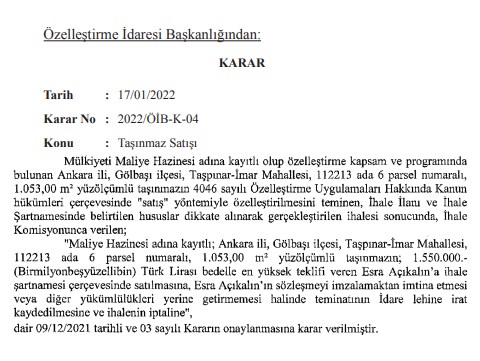 Özelleştirme İdaresi Başkanlığından:

KARAR

Tarih : 17/01/2022

Karar No : 2022/ÖİB-K-04

Konu : Taşınmaz Satışı

Mülkiyeti Maliye Hazinesi adına kayıtlı olup özelleştirme kapsam ve programında bulunan Ankara ili, Gölbaşı ilçesi, Taşpınar-İmar Mahallesi, 112213 ada 6 parsel numaralı, 1.053,00 m² yüzölçümlü taşınmazın 4046 sayılı Özelleştirme Uygulamaları Hakkında Kanun hükümleri çerçevesinde "satış" yöntemiyle özelleştirilmesini teminen, İhale İlanı ve İhale Şartnamesinde belirtilen hususlar dikkate alınarak gerçekleştirilen ihalesi sonucunda, İhale Komisyonunca verilen;

"Maliye Hazinesi adına kayıtlı; Ankara ili, Gölbaşı ilçesi, Taşpınar-İmar Mahallesi, 112213 ada 6 parsel numaralı, 1.053,00 m² yüzölçümlü taşınmazın; 1.550.000.- (Birmilyonbeşyüzellibin) Türk Lirası bedelle en yüksek teklifi veren Esra Açıkalın'a ihale şartnamesi çerçevesinde satılmasına, Esra Açıkalın'ın sözleşmeyi imzalamaktan imtina etmesi veya diğer yükümlülükleri yerine getirmemesi halinde teminatının İdare lehine irat kaydedilmesine ve ihalenin iptaline",

dair 09/12/2021 tarihli ve 03 sayılı Kararın onaylanmasına karar verilmiştir.